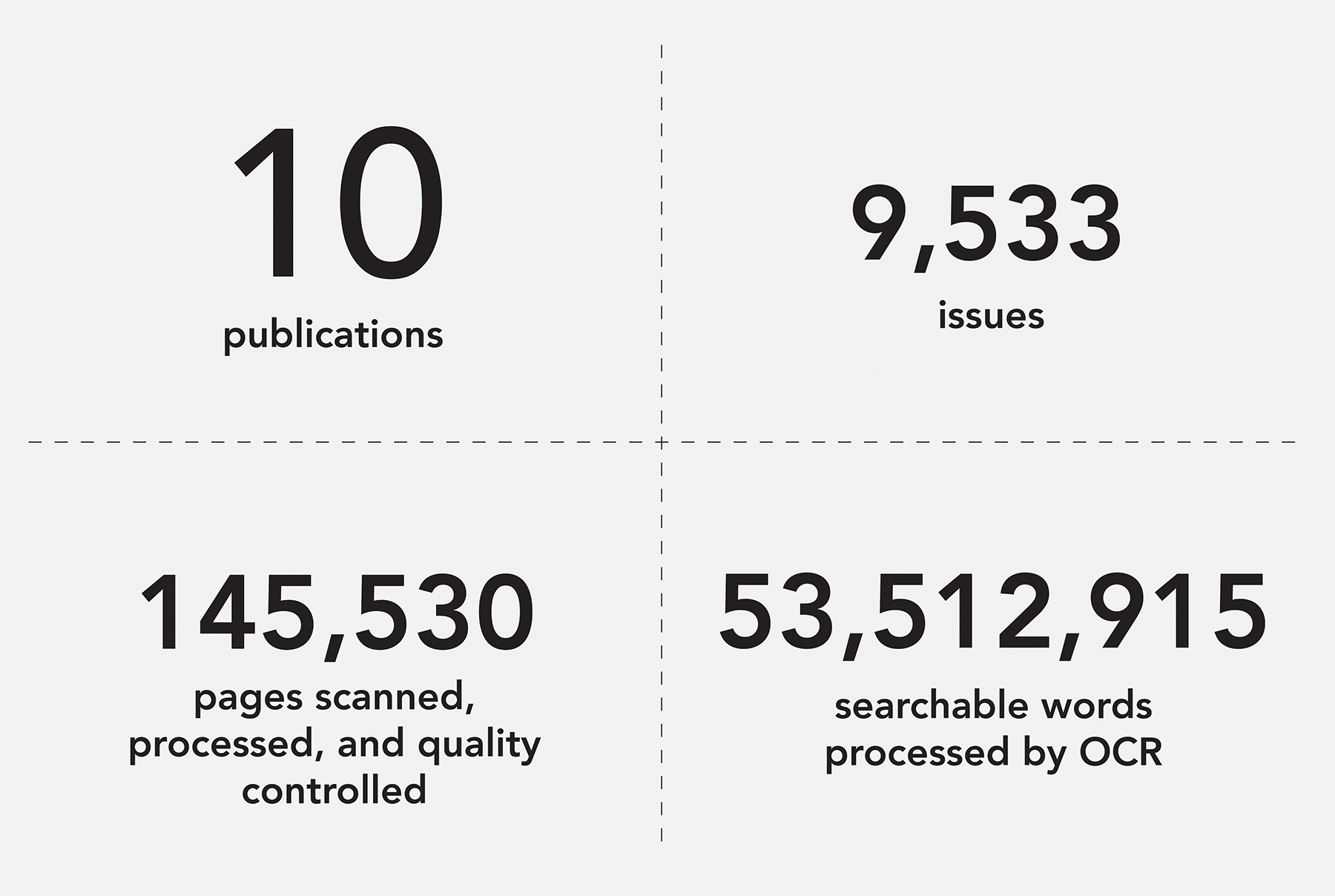 10
publications

9,533
issues

145,530
pages scanned, processed, and quality controlled

53,512,915
searchable words processed by OCR